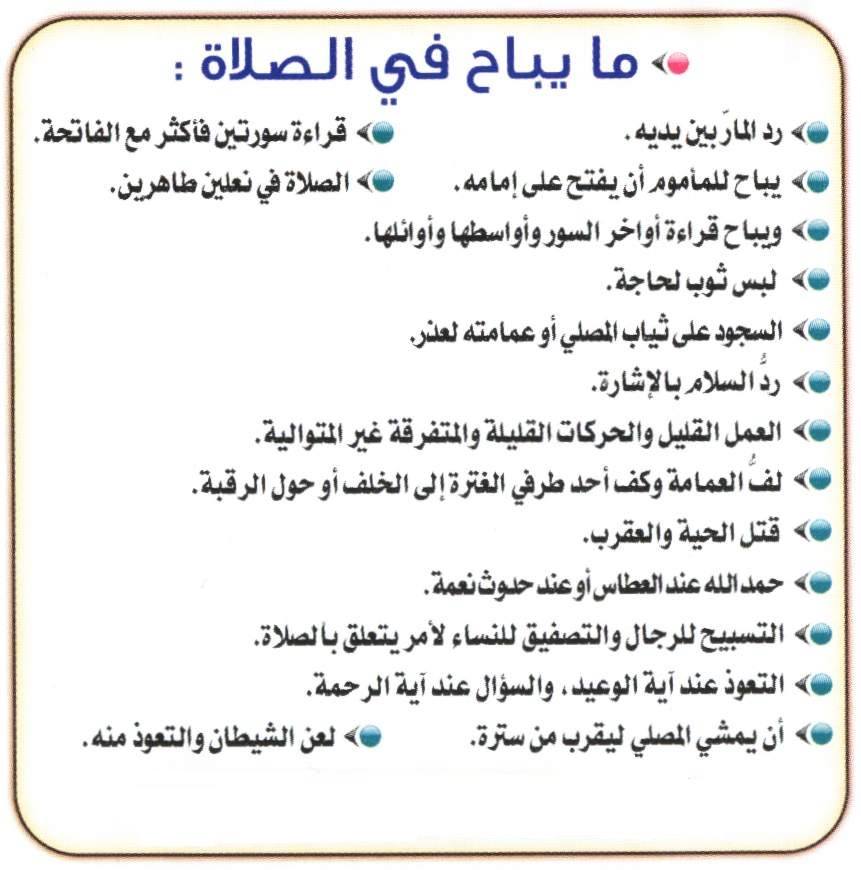 ما يباح في الصلاة :

رد المارّ بين يديه.

قراءة سورتين فأكثر مع الفاتحة.

يباح للمأموم أن يفتح على إمامه.

الصلاة في نعلين طاهرين.

ويباح قراءة أواخر السور وأواسطها وأوائلها.

لبس ثوب لحاجة.

السجود على ثياب المصلي أو عمامته لعذر.

ردُّ السلام بالإشارة.

العمل القليل والحركات القليلة والمتفرقة غير المتوالية.

لفُّ العمامة وكف أحد طرفي الغترة إلى الخلف أو حول الرقبة.

قتل الحية والعقرب.

حمد الله عند العطاس أو عند حدوث نعمة.

التسبيح للرجال والتصفيق للنساء لأمر يتعلق بالصلاة.

التعوذ عند آية الوعيد، والسؤال عند آية الرحمة.

أن يمشي المصلي ليقرب من سترة.

لعن الشيطان والتعوذ منه.